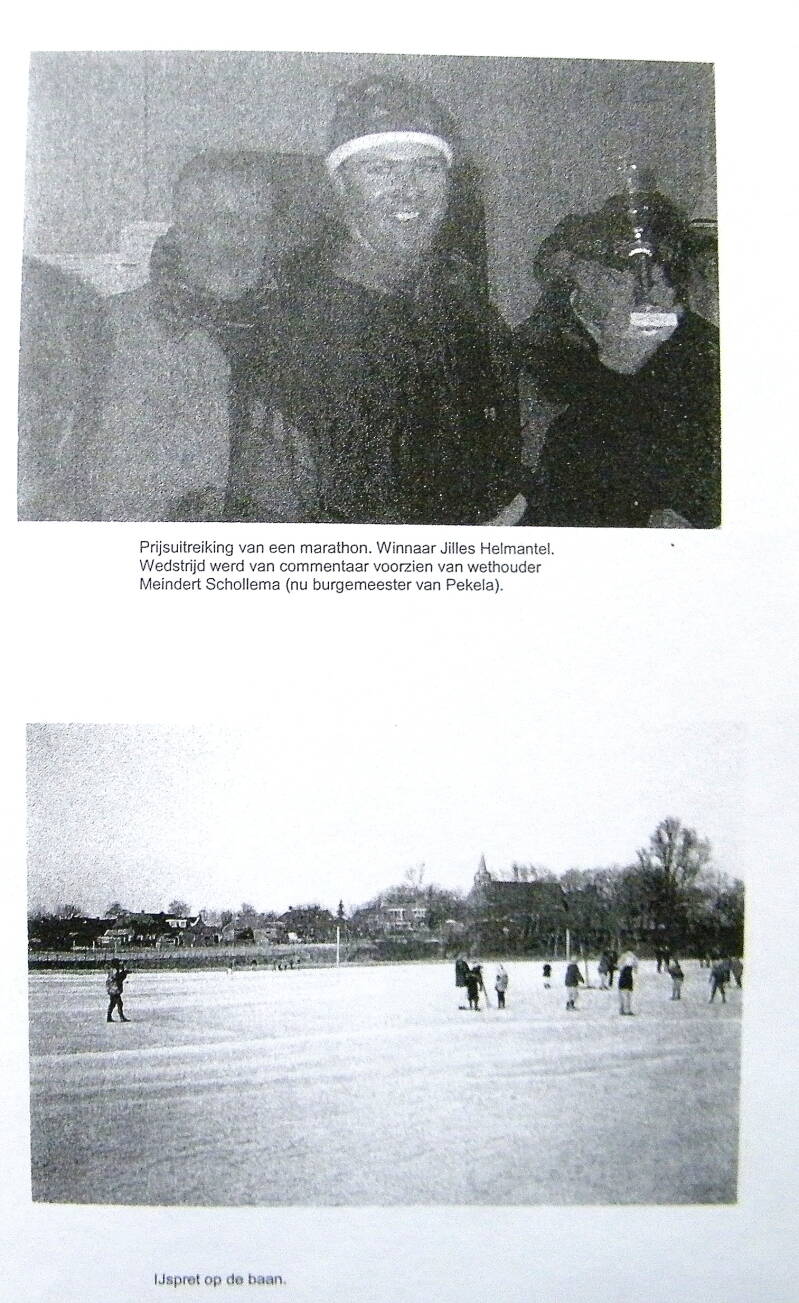 Prijsuitreiking van een marathon. Winnaar Jilles Helmantel. Wedstrijd werd van commentaar voorzien van wethouder Meindert Schollema (nu burgemeester van Pekela).

IJspret op de baan.